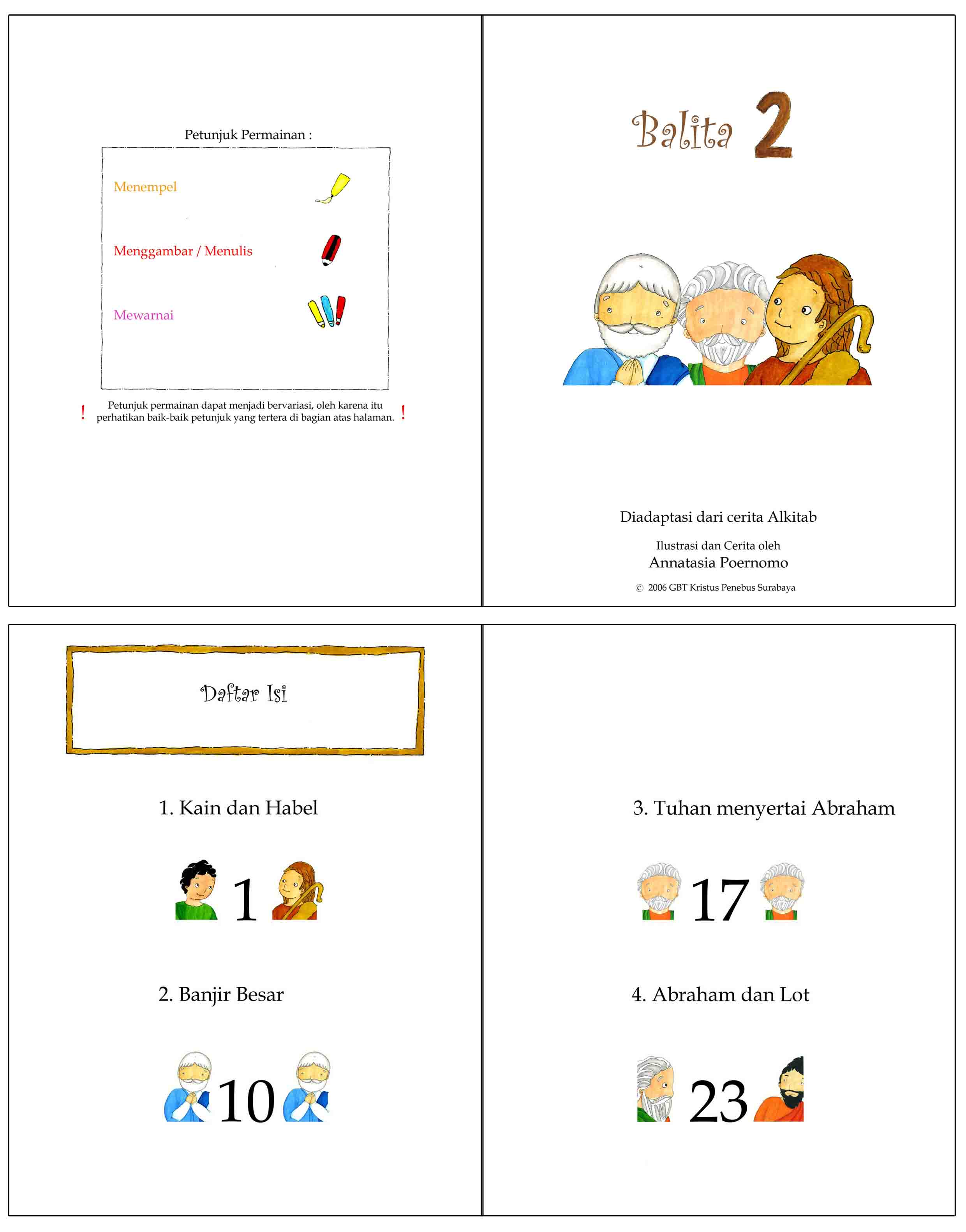 Petunjuk Permainan :

Menempel

Menggambar / Menulis

Mewarnai

! Petunjuk permainan dapat menjadi bervariasi, oleh karena itu perhatikan baik-baik petunjuk yang tertera di bagian atas halaman. !

Balita 2

Diadaptasi dari cerita Alkitab

Ilustrasi dan Cerita oleh
Annatasia Poernomo

© 2006 GBT Kristus Penebus Surabaya

Daftar Isi

1. Kain dan Habel

1

2. Banjir Besar

10

3. Tuhan menyertai Abraham

17

4. Abraham dan Lot

23